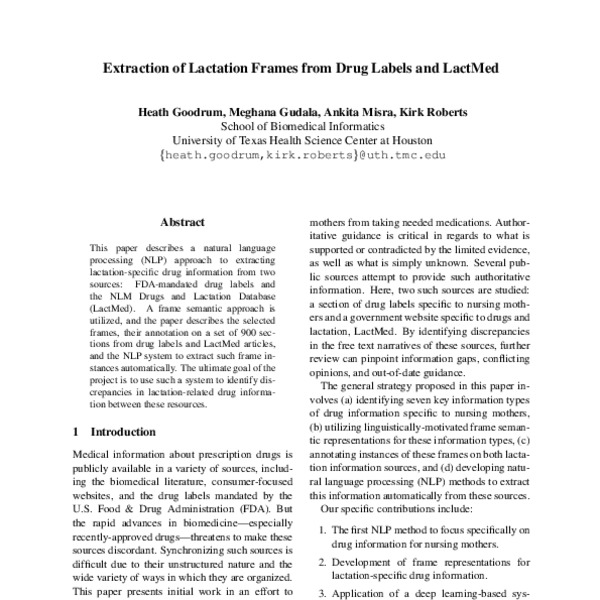 Extraction of Lactation Frames from Drug Labels and LactMed

Heath Goodrum, Meghana Gudala, Ankita Misra, Kirk Roberts
School of Biomedical Informatics
University of Texas Health Science Center at Houston
{heath.goodrum,kirk.roberts}@uth.tmc.edu

Abstract

This paper describes a natural language processing (NLP) approach to extracting lactation-specific drug information from two sources: FDA-mandated drug labels and the NLM Drugs and Lactation Database (LactMed). A frame semantic approach is utilized, and the paper describes the selected frames, their annotation on a set of 900 sections from drug labels and LactMed articles, and the NLP system to extract such frame instances automatically. The ultimate goal of the project is to use such a system to identify discrepancies in lactation-related drug information between these resources.

1 Introduction

Medical information about prescription drugs is publicly available in a variety of sources, including the biomedical literature, consumer-focused websites, and the drug labels mandated by the U.S. Food & Drug Administration (FDA). But the rapid advances in biomedicine—especially recently-approved drugs—threatens to make these sources discordant. Synchronizing such sources is difficult due to their unstructured nature and the wide variety of ways in which they are organized. This paper presents initial work in an effort to

mothers from taking needed medications. Authoritative guidance is critical in regards to what is supported or contradicted by the limited evidence, as well as what is simply unknown. Several public sources attempt to provide such authoritative information. Here, two such sources are studied: a section of drug labels specific to nursing mothers and a government website specific to drugs and lactation, LactMed. By identifying discrepancies in the free text narratives of these sources, further review can pinpoint information gaps, conflicting opinions, and out-of-date guidance.

The general strategy proposed in this paper involves (a) identifying seven key information types of drug information specific to nursing mothers, (b) utilizing linguistically-motivated frame semantic representations for these information types, (c) annotating instances of these frames on both lactation information sources, and (d) developing natural language processing (NLP) methods to extract this information automatically from these sources.

Our specific contributions include:

1. The first NLP method to focus specifically on drug information for nursing mothers.

2. Development of frame representations for lactation-specific drug information.

3. Application of a deep learning-based sys-